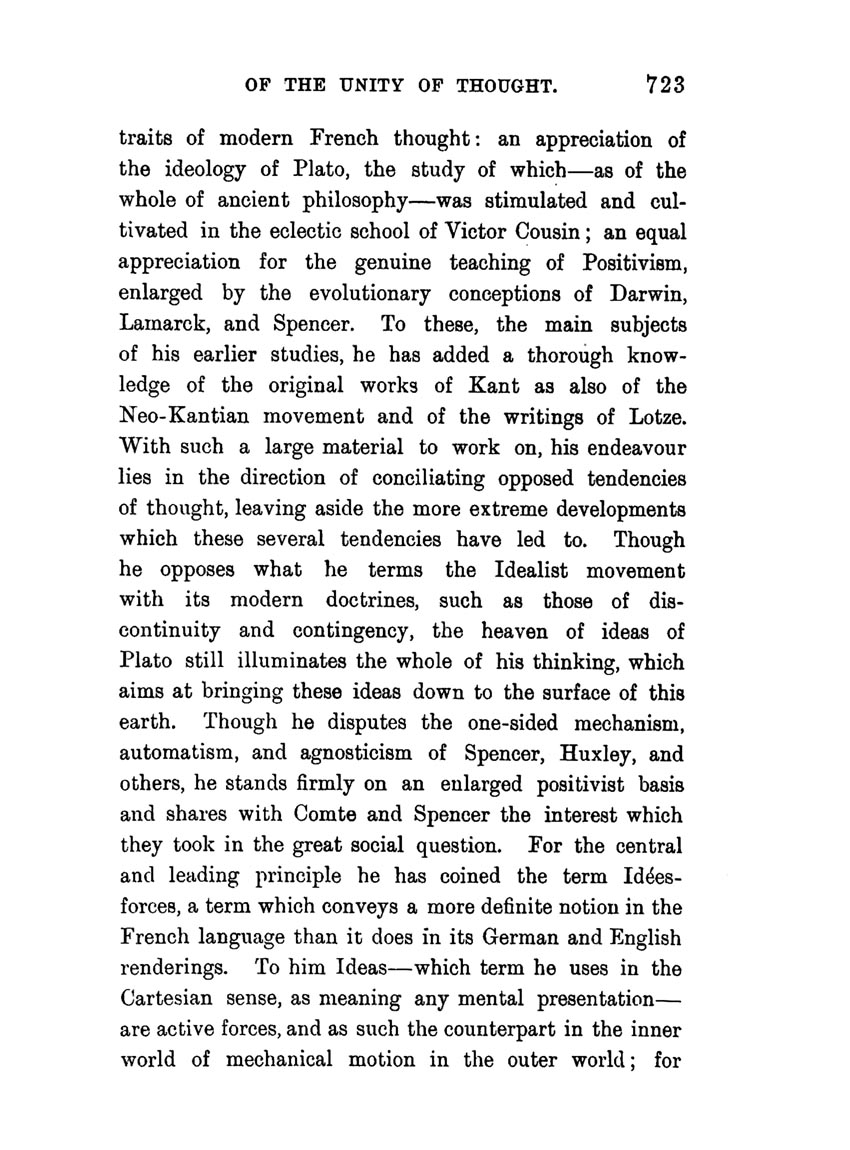 OF THE UNITY OF THOUGHT. 723

traits of modern French thought: an appreciation of the ideology of Plato, the study of which—as of the whole of ancient philosophy—was stimulated and cultivated in the eclectic school of Victor Cousin; an equal appreciation for the genuine teaching of Positivism, enlarged by the evolutionary conceptions of Darwin, Lamarck, and Spencer. To these, the main subjects of his earlier studies, he has added a thorough knowledge of the original works of Kant as also of the Neo-Kantian movement and of the writings of Lotze. With such a large material to work on, his endeavour lies in the direction of conciliating opposed tendencies of thought, leaving aside the more extreme developments which these several tendencies have led to. Though he opposes what he terms the Idealist movement with its modern doctrines, such as those of discontinuity and contingency, the heaven of ideas of Plato still illuminates the whole of his thinking, which aims at bringing these ideas down to the surface of this earth. Though he disputes the one-sided mechanism, automatism, and agnosticism of Spencer, Huxley, and others, he stands firmly on an enlarged positivist basis and shares with Comte and Spencer the interest which they took in the great social question. For the central and leading principle he has coined the term Idées-forces, a term which conveys a more definite notion in the French language than it does in its German and English renderings. To him Ideas—which term he uses in the Cartesian sense, as meaning any mental presentation—are active forces, and as such the counterpart in the inner world of mechanical motion in the outer world; for